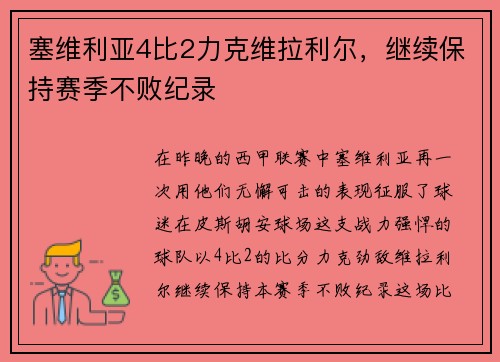 塞维利亚4比2力克维拉利尔，继续保持赛季不败纪录

在昨晚的西甲联赛中塞维利亚再一次用他们无懈可击的表现征服了球迷在皮斯胡安球场这支战力强悍的球队以4比2的比分力克劲敌维拉利尔继续保持本赛季不败纪录这场比